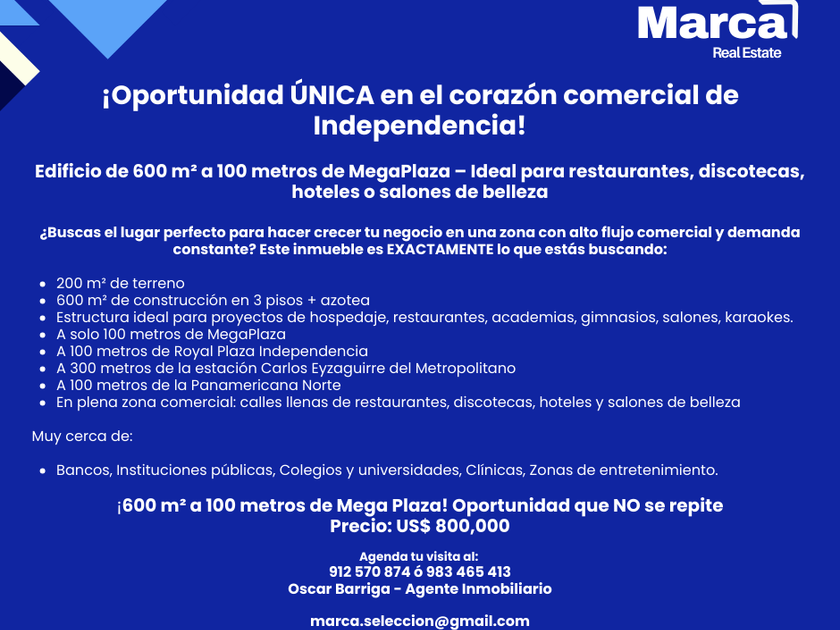 Marca
Real Estate

¡Oportunidad ÚNICA en el corazón comercial de Independencia!

Edificio de 600 m² a 100 metros de MegaPlaza – Ideal para restaurantes, discotecas, hoteles o salones de belleza

¿Buscas el lugar perfecto para hacer crecer tu negocio en una zona con alto flujo comercial y demanda constante? Este inmueble es EXACTAMENTE lo que estás buscando:

• 200 m² de terreno
• 600 m² de construcción en 3 pisos + azotea
• Estructura ideal para proyectos de hospedaje, restaurantes, academias, gimnasios, salones, karaokes.
• A solo 100 metros de MegaPlaza
• A 100 metros de Royal Plaza Independencia
• A 300 metros de la estación Carlos Eyzaguirre del Metropolitano
• A 100 metros de la Panamericana Norte
• En plena zona comercial: calles llenas de restaurantes, discotecas, hoteles y salones de belleza

Muy cerca de:

• Bancos, Instituciones públicas, Colegios y universidades, Clínicas, Zonas de entretenimiento.

¡600 m² a 100 metros de Mega Plaza! Oportunidad que NO se repite
Precio: US$ 800,000

Agenda tu visita al:
912 570 874 ó 983 465 413
Oscar Barriga - Agente Inmobiliario

marca.seleccion@gmail.com